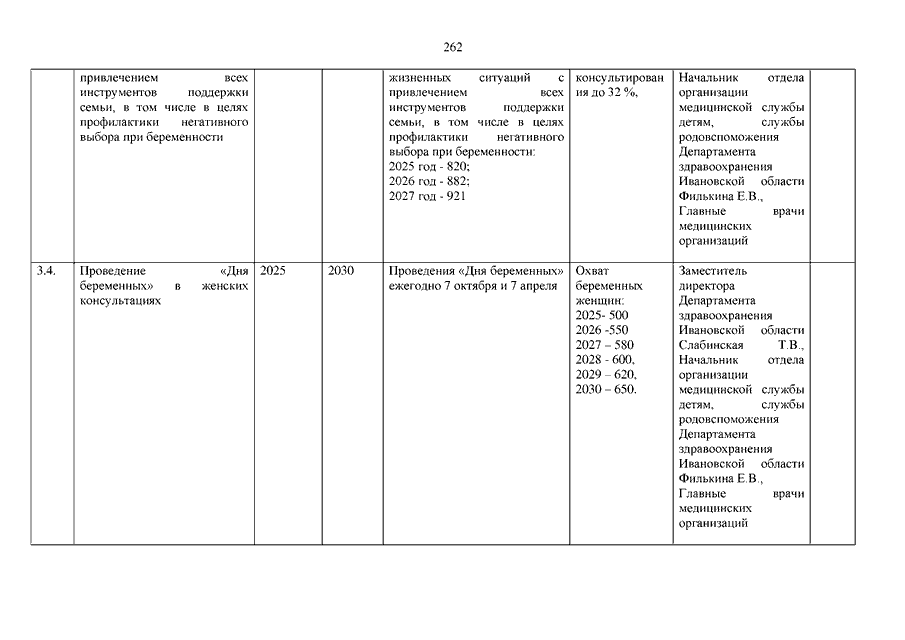 262

|  |  |  |  |  |  |  |  |
|---|---|---|---|---|---|---|---|
|  | привлечением всех инструментов поддержки семьи, в том числе в целях профилактики негативного выбора при беременности |  |  | жизненных ситуаций с привлечением всех инструментов поддержки семьи, в том числе в целях профилактики негативного выбора при беременности: 2025 год - 820; 2026 год - 882; 2027 год - 921 | консультирования до 32 %, | Начальник отдела организации медицинской службы детям, службы родовспоможения Департамента здравоохранения Ивановской области Филькина Е.В., Главные врачи медицинских организаций |  |
| 3.4. | Проведение «Дня беременных» в женских консультациях | 2025 | 2030 | Проведения «Дня беременных» ежегодно 7 октября и 7 апреля | Охват беременных женщин: 2025- 500 2026 -550 2027 – 580 2028 - 600, 2029 – 620, 2030 – 650. | Заместитель директора Департамента здравоохранения Ивановской области Слабинская Т.В., Начальник отдела организации медицинской службы детям, службы родовспоможения Департамента здравоохранения Ивановской области Филькина Е.В., Главные врачи медицинских организаций |  |